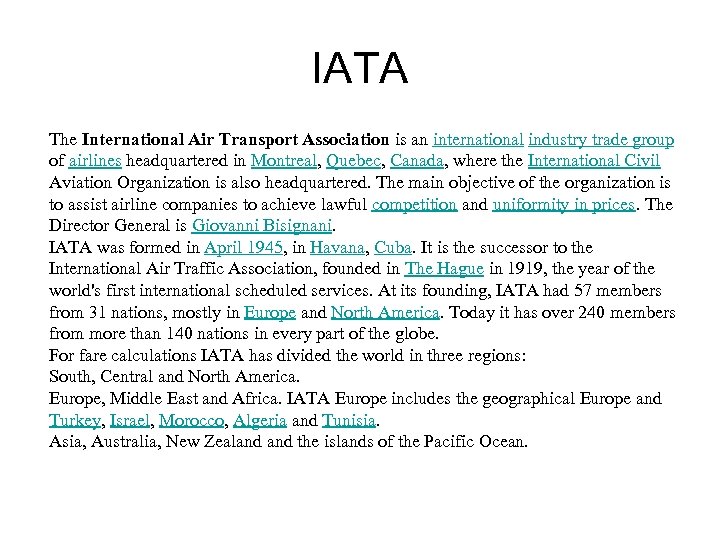 IATA

The International Air Transport Association is an international industry trade group of airlines headquartered in Montreal, Quebec, Canada, where the International Civil Aviation Organization is also headquartered. The main objective of the organization is to assist airline companies to achieve lawful competition and uniformity in prices. The Director General is Giovanni Bisignani.
IATA was formed in April 1945, in Havana, Cuba. It is the successor to the International Air Traffic Association, founded in The Hague in 1919, the year of the world's first international scheduled services. At its founding, IATA had 57 members from 31 nations, mostly in Europe and North America. Today it has over 240 members from more than 140 nations in every part of the globe.
For fare calculations IATA has divided the world in three regions:
South, Central and North America.
Europe, Middle East and Africa. IATA Europe includes the geographical Europe and Turkey, Israel, Morocco, Algeria and Tunisia.
Asia, Australia, New Zealand and the islands of the Pacific Ocean.